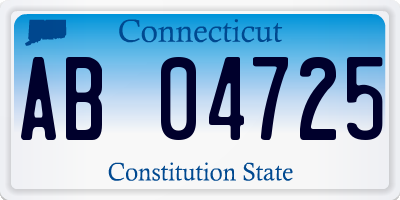 Connecticut

AB 04725

Constitution State